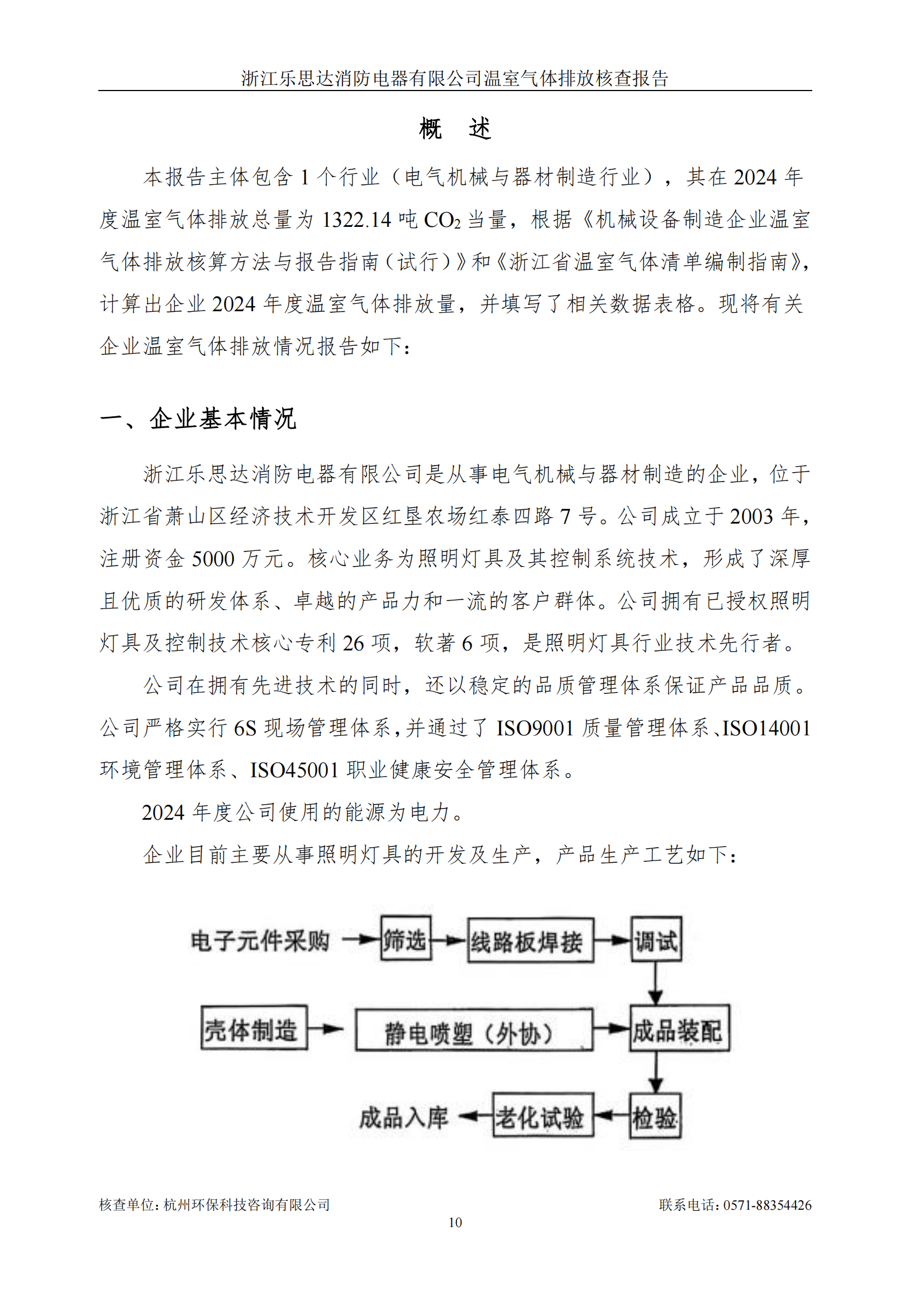 浙江乐思达消防电器有限公司温室气体排放核查报告

概 述

本报告主体包含 1 个行业（电气机械与器材制造行业），其在 2024 年度温室气体排放总量为 1322.14 吨 $CO_2$ 当量，根据《机械设备制造企业温室气体排放核算方法与报告指南（试行）》和《浙江省温室气体清单编制指南》，计算出企业 2024 年度温室气体排放量，并填写了相关数据表格。现将有关企业温室气体排放情况报告如下：

一、企业基本情况

浙江乐思达消防电器有限公司是从事电气机械与器材制造的企业，位于浙江省萧山区经济技术开发区红垦农场红泰四路 7 号。公司成立于 2003 年，注册资金 5000 万元。核心业务为照明灯具及其控制系统技术，形成了深厚且优质的研发体系、卓越的产品力和一流的客户群体。公司拥有已授权照明灯具及控制技术核心专利 26 项，软著 6 项，是照明灯具行业技术先行者。

公司在拥有先进技术的同时，还以稳定的品质管理体系保证产品品质。公司严格实行 6S 现场管理体系，并通过了 ISO9001 质量管理体系、ISO14001 环境管理体系、ISO45001 职业健康安全管理体系。

2024 年度公司使用的能源为电力。

企业目前主要从事照明灯具的开发及生产，产品生产工艺如下：

电子元件采购 筛选 线路板焊接 调试

壳体制造 静电喷塑（外协） 成品装配

成品入库 老化试验 检验

核查单位：杭州环保科技咨询有限公司 联系电话：0571-88354426

10